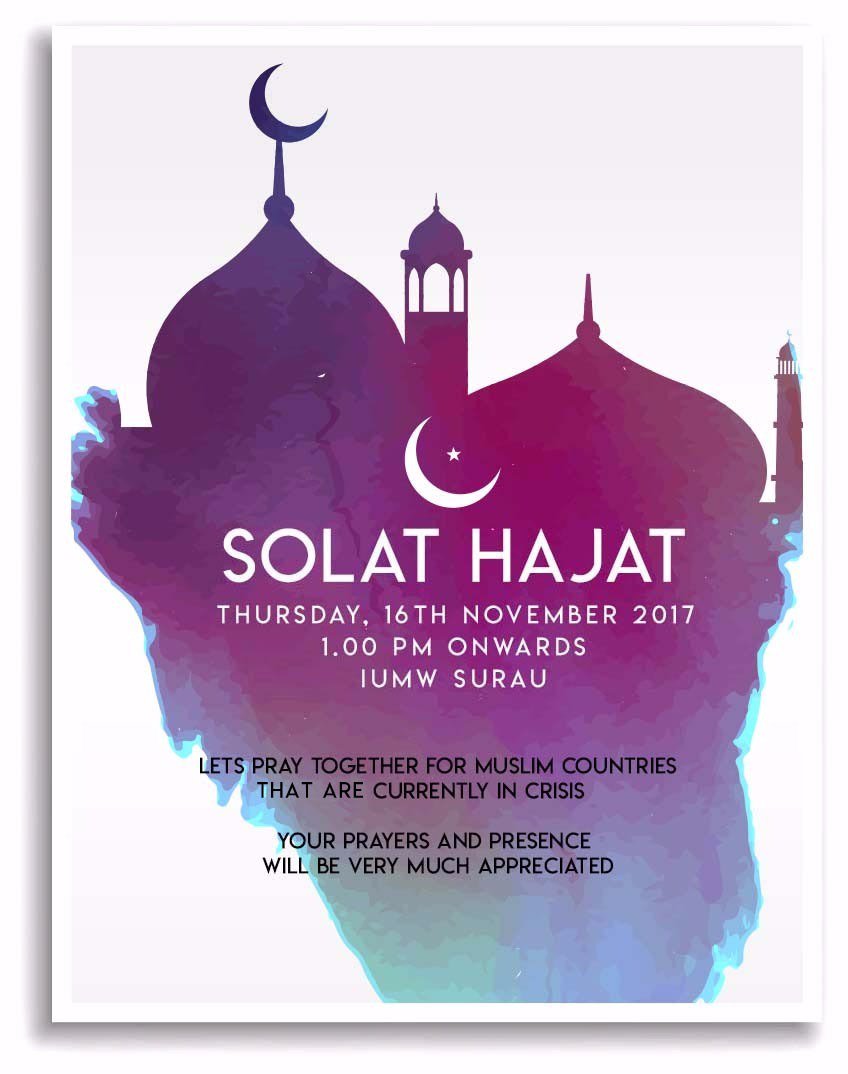 SOLAT HAJAT

THURSDAY, 16TH NOVEMBER 2017
1.00 PM ONWARDS
IUMW SURAU

LETS PRAY TOGETHER FOR MUSLIM COUNTRIES THAT ARE CURRENTLY IN CRISIS

YOUR PRAYERS AND PRESENCE WILL BE VERY MUCH APPRECIATED